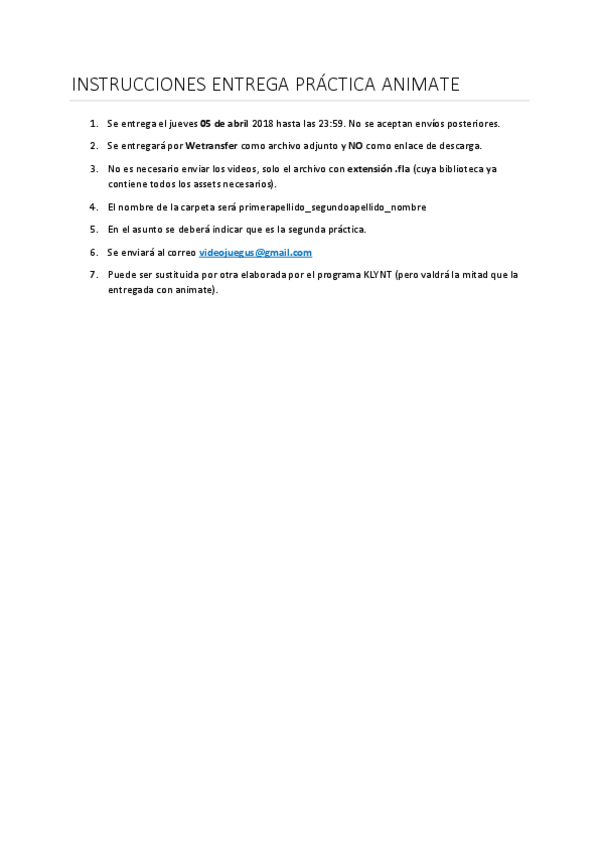 INSTRUCCIONES ENTREGA PRÁCTICA ANIMATE

1. Se entrega el jueves 05 de abril 2018 hasta las 23:59. No se aceptan envíos posteriores.

2. Se entregará por Wetransfer como archivo adjunto y NO como enlace de descarga.

3. No es necesario enviar los videos, solo el archivo con extensión .fla (cuya biblioteca ya contiene todos los assets necesarios).

4. El nombre de la carpeta será primerapellido_segundoapellido_nombre

5. En el asunto se deberá indicar que es la segunda práctica.

6. Se enviará al correo videojuegus@gmail.com

7. Puede ser sustituida por otra elaborada por el programa KLYNT (pero valdrá la mitad que la entregada con animate).